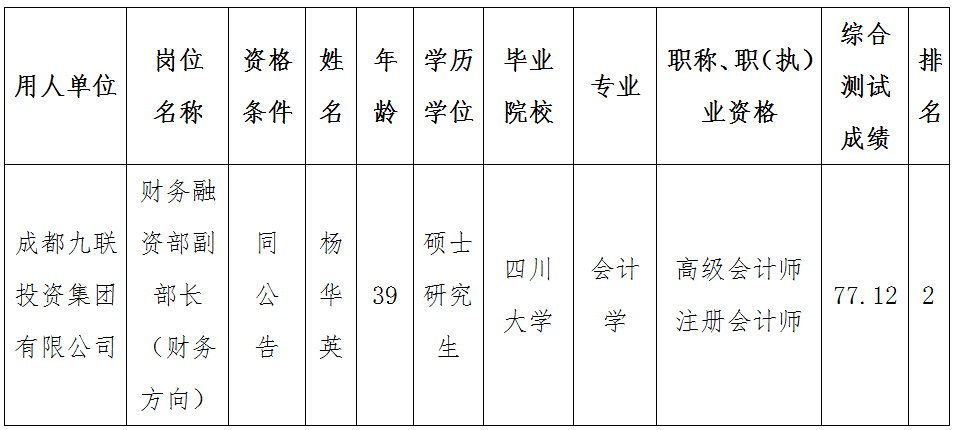 | 用人单位 | 岗位名称 | 资格条件 | 姓名 | 年龄 | 学历学位 | 毕业院校 | 专业 | 职称、职(执)业资格 | 综合测试成绩 | 排名 |
|---|---|---|---|---|---|---|---|---|---|---|
| 成都九联投资集团有限公司 | 财务融资部副部长(财务方向) | 同公告 | 杨华英 | 39 | 硕士研究生 | 四川大学 | 会计学 | 高级会计师 注册会计师 | 77.12 | 2 |